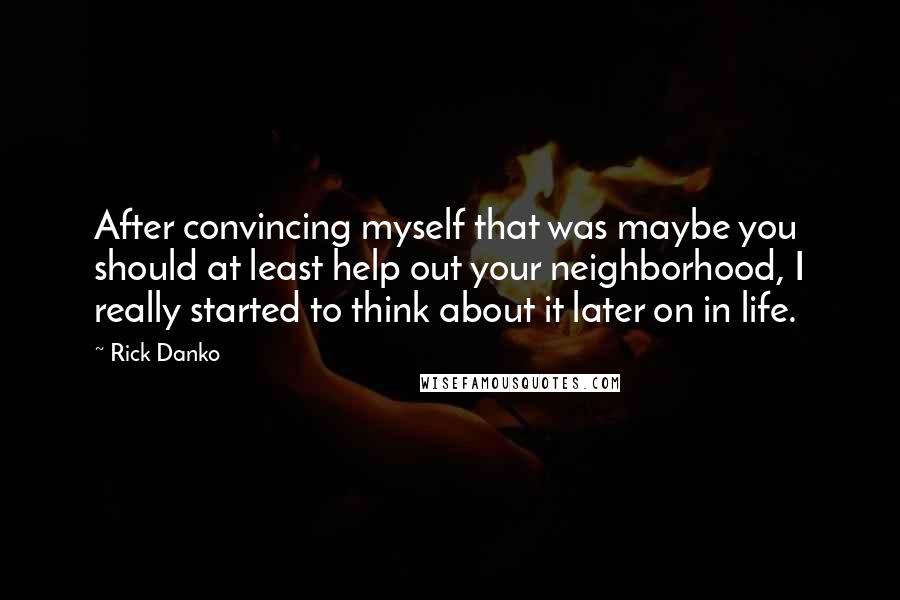 After convincing myself that was maybe you should at least help out your neighborhood, I really started to think about it later on in life.

~ Rick Danko

WISEFAMOUSQUOTES.COM